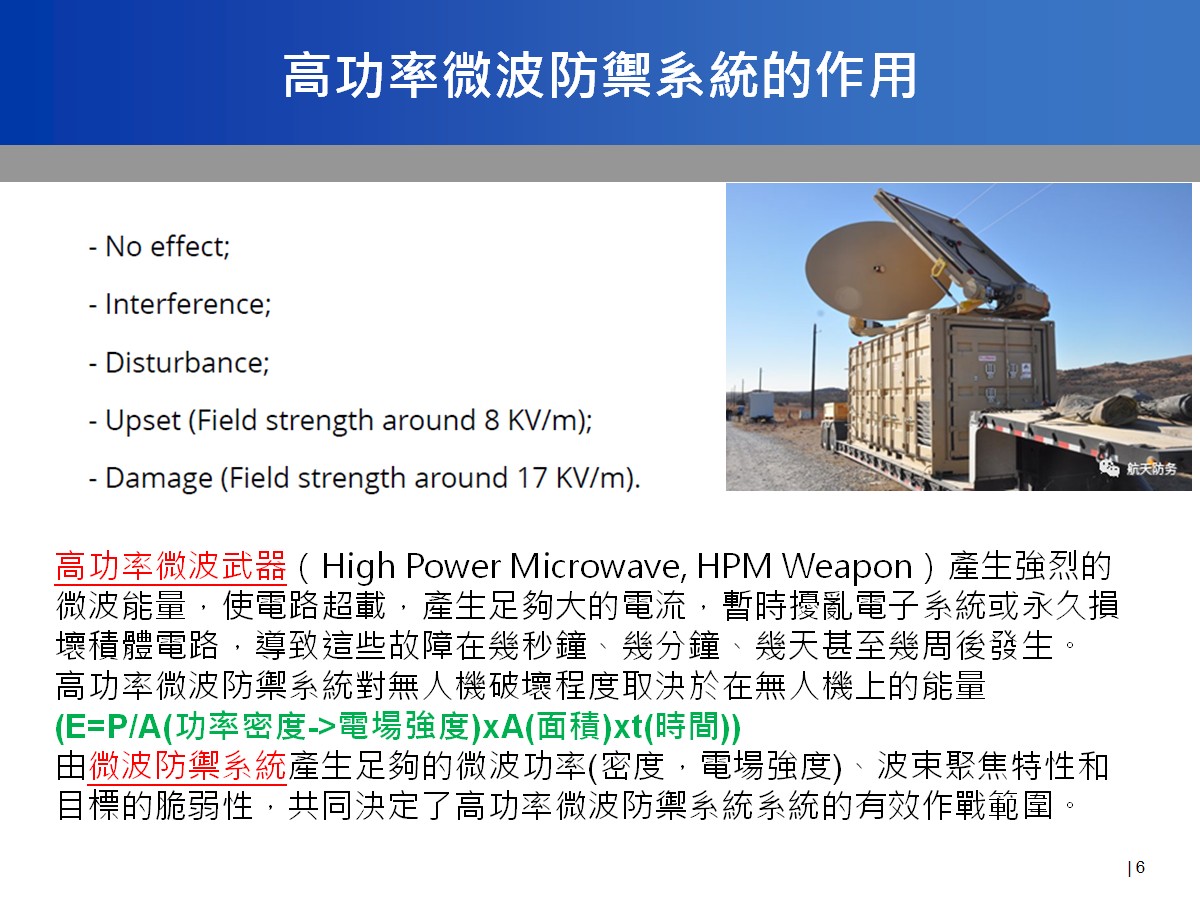 高功率微波防禦系統的作用

- No effect;

- Interference;

- Disturbance;

- Upset (Field strength around 8 KV/m);

- Damage (Field strength around 17 KV/m).

航天防务

高功率微波武器（High Power Microwave, HPM Weapon）產生強烈的微波能量，使電路超載，產生足夠大的電流，暫時擾亂電子系統或永久損壞積體電路，導致這些故障在幾秒鐘、幾分鐘、幾天甚至幾周後發生。
高功率微波防禦系統對無人機破壞程度取決於在無人機上的能量
(E=P/A(功率密度->電場強度)xA(面積)xt(時間))
由微波防禦系統產生足夠的微波功率(密度，電場強度)、波束聚焦特性和目標的脆弱性，共同決定了高功率微波防禦系統系統的有效作戰範圍。

| 6